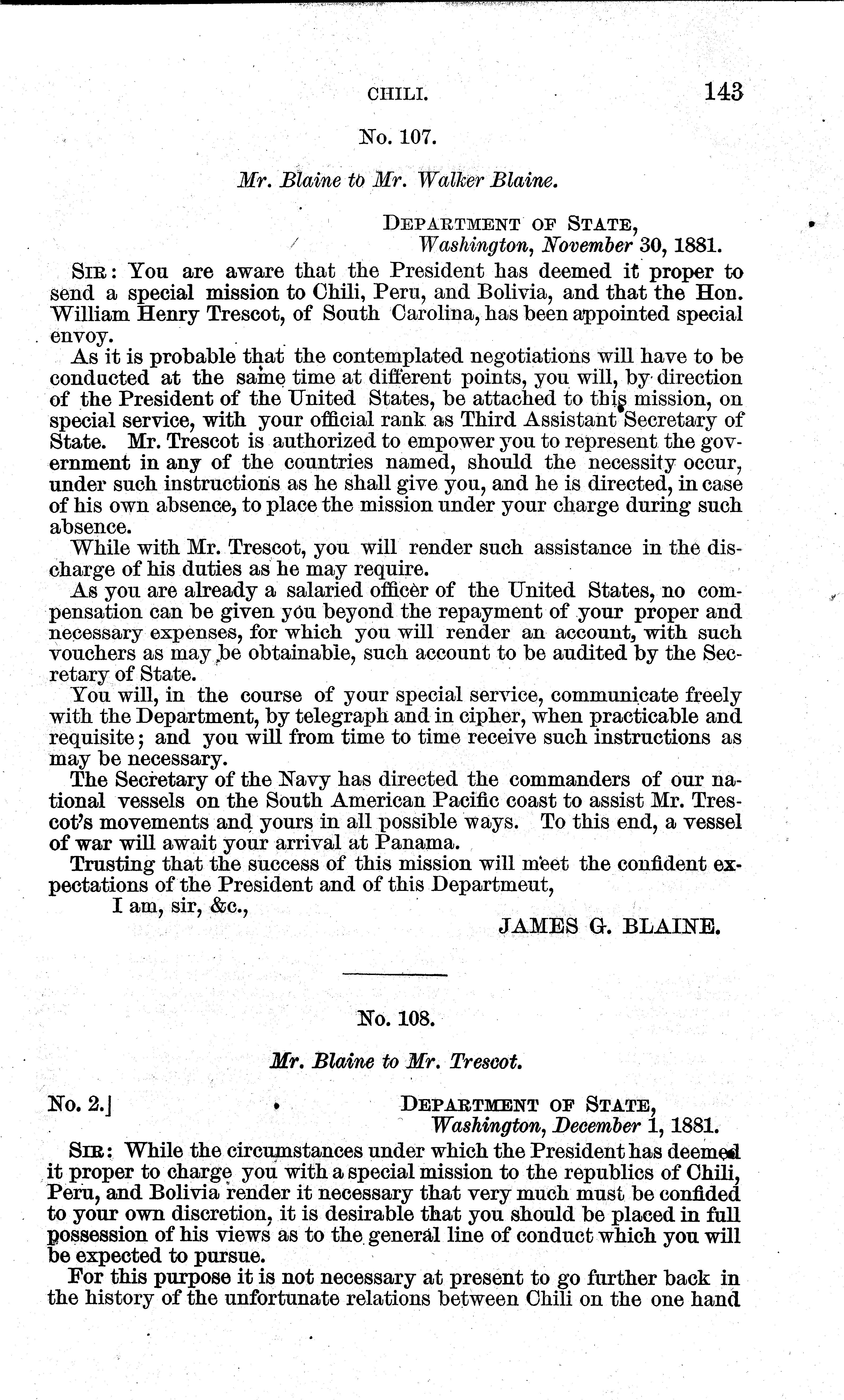 CHILI. 143

No. 107.

Mr. Blaine to Mr. Walker Blaine.

DEPARTMENT OF STATE,
Washington, November 30, 1881.

SIR: You are aware that the President has deemed it proper to send a special mission to Chili, Peru, and Bolivia, and that the Hon. William Henry Trescot, of South Carolina, has been appointed special envoy.

As it is probable that the contemplated negotiations will have to be conducted at the same time at different points, you will, by direction of the President of the United States, be attached to this mission, on special service, with your official rank as Third Assistant Secretary of State. Mr. Trescot is authorized to empower you to represent the government in any of the countries named, should the necessity occur, under such instructions as he shall give you, and he is directed, in case of his own absence, to place the mission under your charge during such absence.

While with Mr. Trescot, you will render such assistance in the discharge of his duties as he may require.

As you are already a salaried officer of the United States, no compensation can be given you beyond the repayment of your proper and necessary expenses, for which you will render an account, with such vouchers as may be obtainable, such account to be audited by the Secretary of State.

You will, in the course of your special service, communicate freely with the Department, by telegraph and in cipher, when practicable and requisite; and you will from time to time receive such instructions as may be necessary.

The Secretary of the Navy has directed the commanders of our national vessels on the South American Pacific coast to assist Mr. Trescot's movements and yours in all possible ways. To this end, a vessel of war will await your arrival at Panama.

Trusting that the success of this mission will meet the confident expectations of the President and of this Departmeut,

I am, sir, &c.,

JAMES G. BLAINE.

No. 108.

Mr. Blaine to Mr. Trescot.

No. 2.] DEPARTMENT OF STATE,
Washington, December 1, 1881.

SIR: While the circumstances under which the President has deemed it proper to charge you with a special mission to the republics of Chili, Peru, and Bolivia render it necessary that very much must be confided to your own discretion, it is desirable that you should be placed in full possession of his views as to the general line of conduct which you will be expected to pursue.

For this purpose it is not necessary at present to go further back in the history of the unfortunate relations between Chili on the one hand